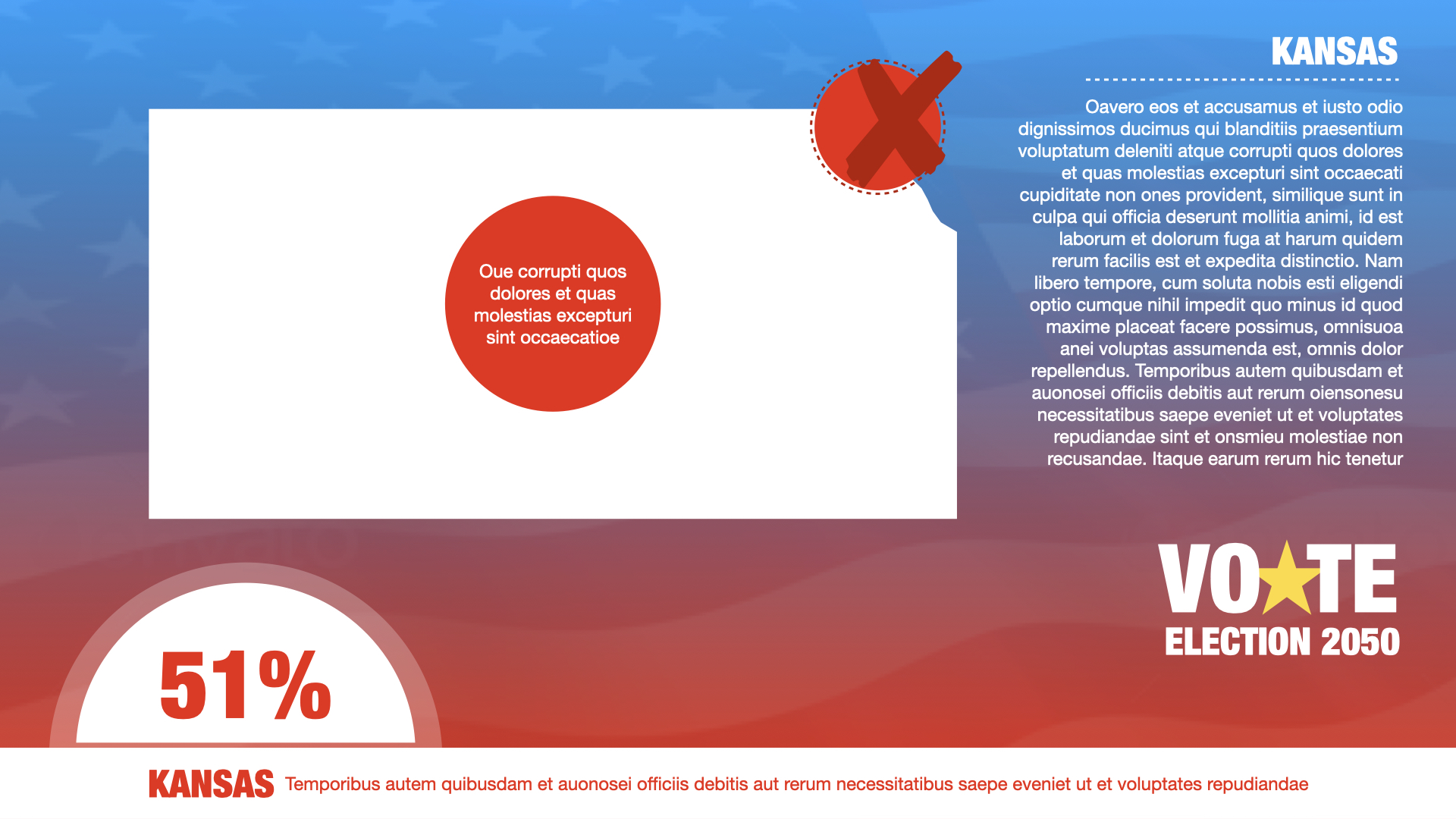 KANSAS

Oavero eos et accusamus et iusto odio dignissimos ducimus qui blanditiis praesentium voluptatum deleniti atque corrupti quos dolores et quas molestias excepturi sint occaecati cupiditate non ones provident, similique sunt in culpa qui officia deserunt mollitia animi, id est laborum et dolorum fuga at harum quidem rerum facilis est et expedita distinctio. Nam libero tempore, cum soluta nobis esti eligendi optio cumque nihil impedit quo minus id quod maxime placeat facere possimus, omnisuoa anei voluptas assumenda est, omnis dolor repellendus. Temporibus autem quibusdam et auonosei officiis debitis aut rerum oiensonesu necessitatibus saepe eveniet ut et voluptates repudiandae sint et onsmieu molestiae non recusandae. Itaque earum rerum hic tenetur

Oue corrupti quos dolores et quas molestias excepturi sint occaecatioe

VOTE
ELECTION 2050

51%

KANSAS Temporibus autem quibusdam et auonosei officiis debitis aut rerum necessitatibus saepe eveniet ut et voluptates repudiandae